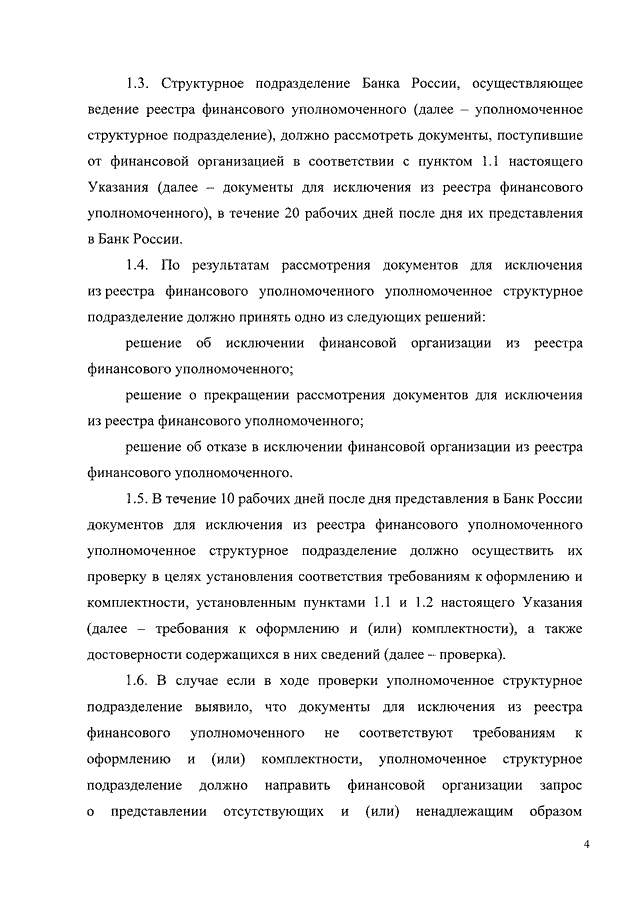 1.3. Структурное подразделение Банка России, осуществляющее ведение реестра финансового уполномоченного (далее – уполномоченное структурное подразделение), должно рассмотреть документы, поступившие от финансовой организацией в соответствии с пунктом 1.1 настоящего Указания (далее – документы для исключения из реестра финансового уполномоченного), в течение 20 рабочих дней после дня их представления в Банк России.

1.4. По результатам рассмотрения документов для исключения из реестра финансового уполномоченного уполномоченное структурное подразделение должно принять одно из следующих решений:

решение об исключении финансовой организации из реестра финансового уполномоченного;

решение о прекращении рассмотрения документов для исключения из реестра финансового уполномоченного;

решение об отказе в исключении финансовой организации из реестра финансового уполномоченного.

1.5. В течение 10 рабочих дней после дня представления в Банк России документов для исключения из реестра финансового уполномоченного уполномоченное структурное подразделение должно осуществить их проверку в целях установления соответствия требованиям к оформлению и комплектности, установленным пунктами 1.1 и 1.2 настоящего Указания (далее – требования к оформлению и (или) комплектности), а также достоверности содержащихся в них сведений (далее – проверка).

1.6. В случае если в ходе проверки уполномоченное структурное подразделение выявило, что документы для исключения из реестра финансового уполномоченного не соответствуют требованиям к оформлению и (или) комплектности, уполномоченное структурное подразделение должно направить финансовой организации запрос о представлении отсутствующих и (или) ненадлежащим образом

4